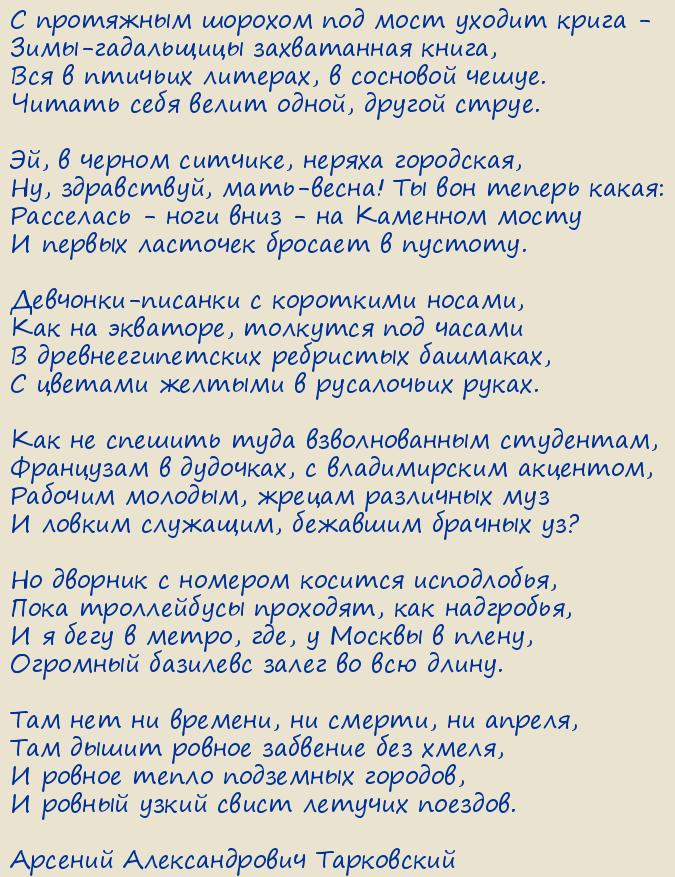 С протяжным шорохом под мост уходит крига -
Зимы-гадальщицы захватанная книга,
Вся в птичьих литерах, в сосновой чешуе.
Читать себя велит одной, другой струе.

Эй, в черном ситчике, неряха городская,
Ну, здравствуй, мать-весна! Ты вон теперь какая:
Расселась - ноги вниз - на Каменном мосту
И первых ласточек бросает в пустоту.

Девчонки-писанки с короткими носами,
Как на экваторе, толкутся под часами
В древнеегипетских ребристых башмаках,
С цветами желтыми в русалочьих руках.

Как не спешить туда взволнованным студентам,
Французам в дудочках, с владимирским акцентом,
Рабочим молодым, жрецам различных муз
И ловким служащим, бежавшим брачных уз?

Но дворник с номером косится исподлобья,
Пока троллейбусы проходят, как надгробья,
И я бегу в метро, где, у Москвы в плену,
Огромный базилевс залег во всю длину.

Там нет ни времени, ни смерти, ни апреля,
Там дышит ровное забвение без хмеля,
И ровное тепло подземных городов,
И ровный узкий свист летучих поездов.

Арсений Александрович Тарковский